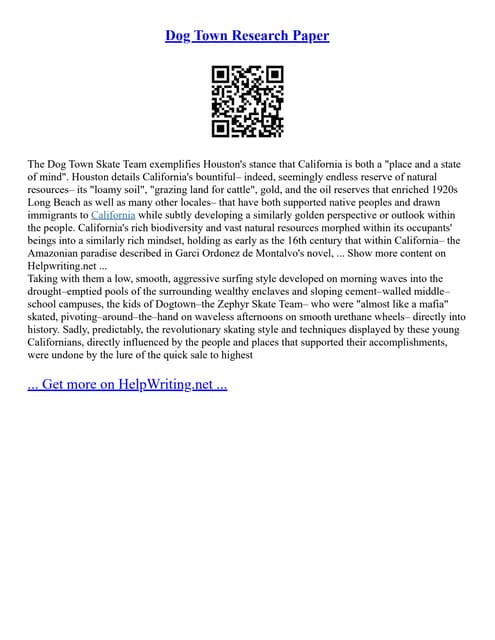 Dog Town Research Paper

The Dog Town Skate Team exemplifies Houston's stance that California is both a "place and a state of mind". Houston details California's bountiful– indeed, seemingly endless reserve of natural resources– its "loamy soil", "grazing land for cattle", gold, and the oil reserves that enriched 1920s Long Beach as well as many other locales– that have both supported native peoples and drawn immigrants to California while subtly developing a similarly golden perspective or outlook within the people. California's rich biodiversity and vast natural resources morphed within its occupants' beings into a similarly rich mindset, holding as early as the 16th century that within California– the Amazonian paradise described in Garci Ordonez de Montalvo's novel, ... Show more content on Helpwriting.net ...
Taking with them a low, smooth, aggressive surfing style developed on morning waves into the drought–emptied pools of the surrounding wealthy enclaves and sloping cement–walled middle–school campuses, the kids of Dogtown–the Zephyr Skate Team– who were "almost like a mafia" skated, pivoting–around–the–hand on waveless afternoons on smooth urethane wheels– directly into history. Sadly, predictably, the revolutionary skating style and techniques displayed by these young Californians, directly influenced by the people and places that supported their accomplishments, were undone by the lure of the quick sale to highest

... Get more on HelpWriting.net ...